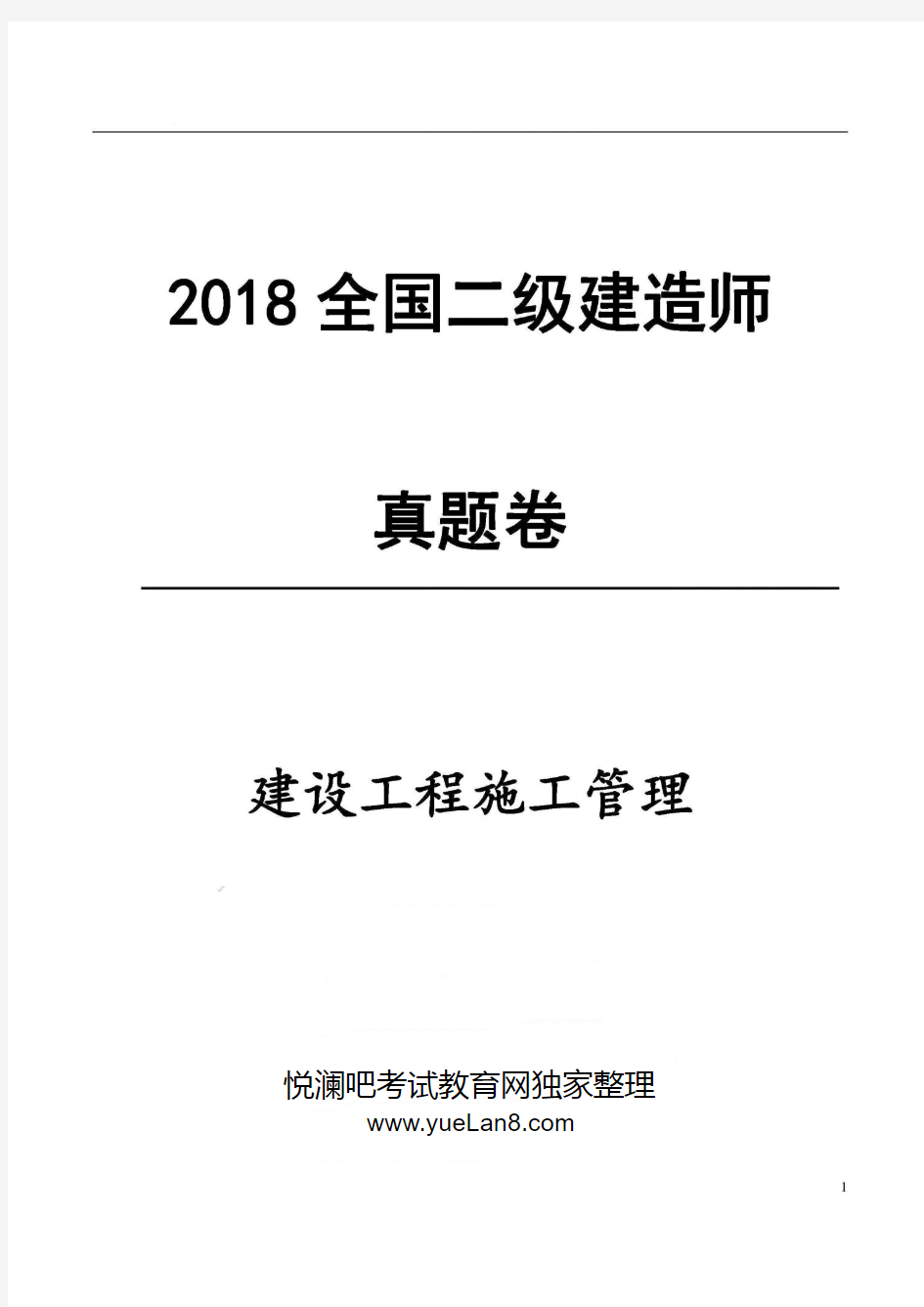 2018 全国二级建造师

真题卷

建设工程施工管理

悦澜吧考试教育网独家整理
www.yueLan8.com

1